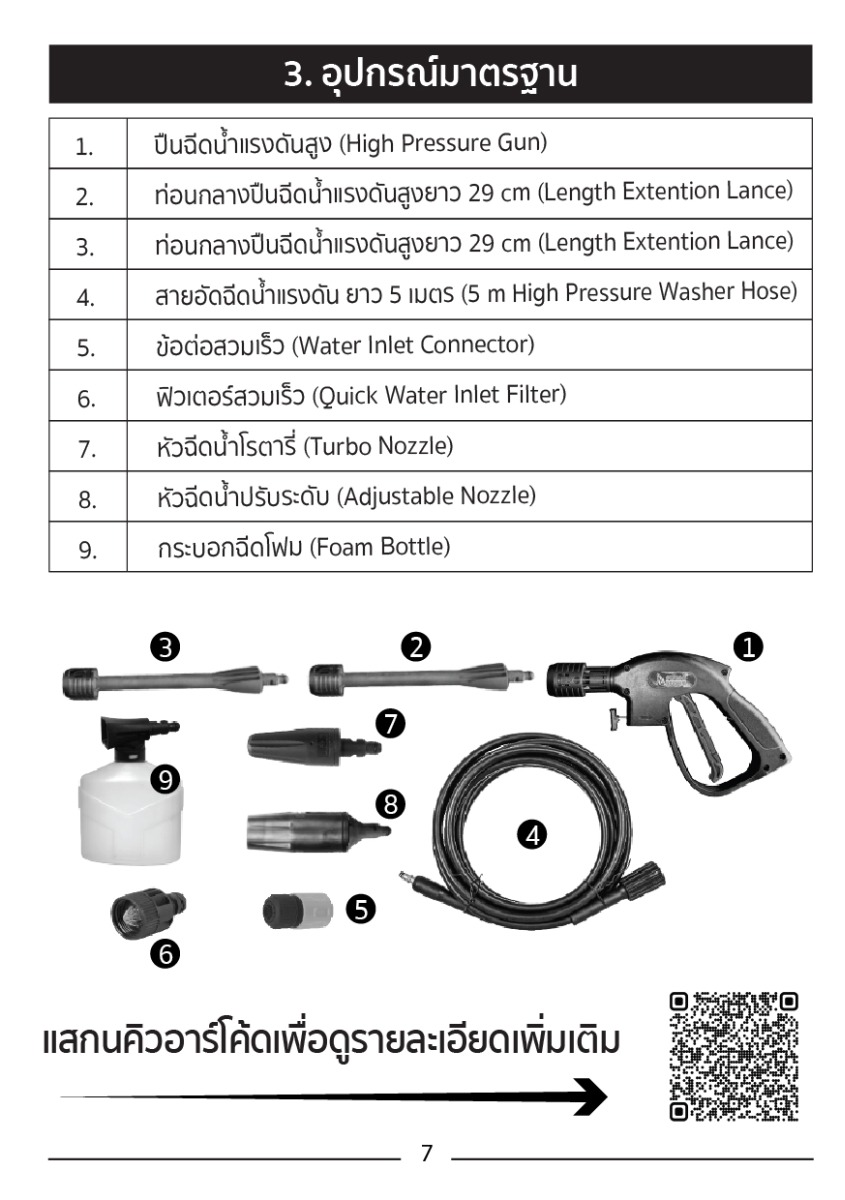 3. อุปกรณ์มาตรฐาน

| 1. | ปืนฉีดน้ำแรงดันสูง (High Pressure Gun) |
|---|---|
| 2. | ท่อนกลางปืนฉีดน้ำแรงดันสูงยาว 29 cm (Length Extention Lance) |
| 3. | ท่อนกลางปืนฉีดน้ำแรงดันสูงยาว 29 cm (Length Extention Lance) |
| 4. | สายอัดฉีดน้ำแรงดัน ยาว 5 เมตร (5 m High Pressure Washer Hose) |
| 5. | ข้อต่อสวมเร็ว (Water Inlet Connector) |
| 6. | ฟิวเตอร์สวมเร็ว (Quick Water Inlet Filter) |
| 7. | หัวฉีดน้ำโรตารี่ (Turbo Nozzle) |
| 8. | หัวฉีดน้ำปรับระดับ (Adjustable Nozzle) |
| 9. | กระบอกฉีดโฟม (Foam Bottle) |

3
2
1
7
9
8
4
5
6

แสกนคิวอาร์โค้ดเพื่อดูรายละเอียดเพิ่มเติม

7